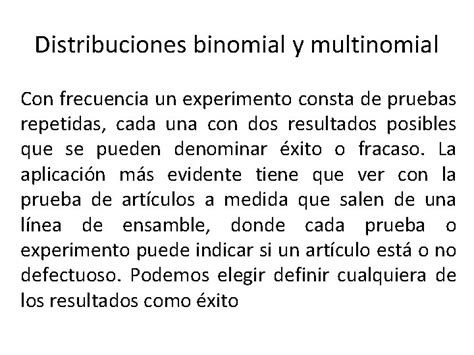 Distribuciones binomial y multinomial

Con frecuencia un experimento consta de pruebas repetidas, cada una con dos resultados posibles que se pueden denominar éxito o fracaso. La aplicación más evidente tiene que ver con la prueba de artículos a medida que salen de una línea de ensamble, donde cada prueba o experimento puede indicar si un artículo está o no defectuoso. Podemos elegir definir cualquiera de los resultados como éxito